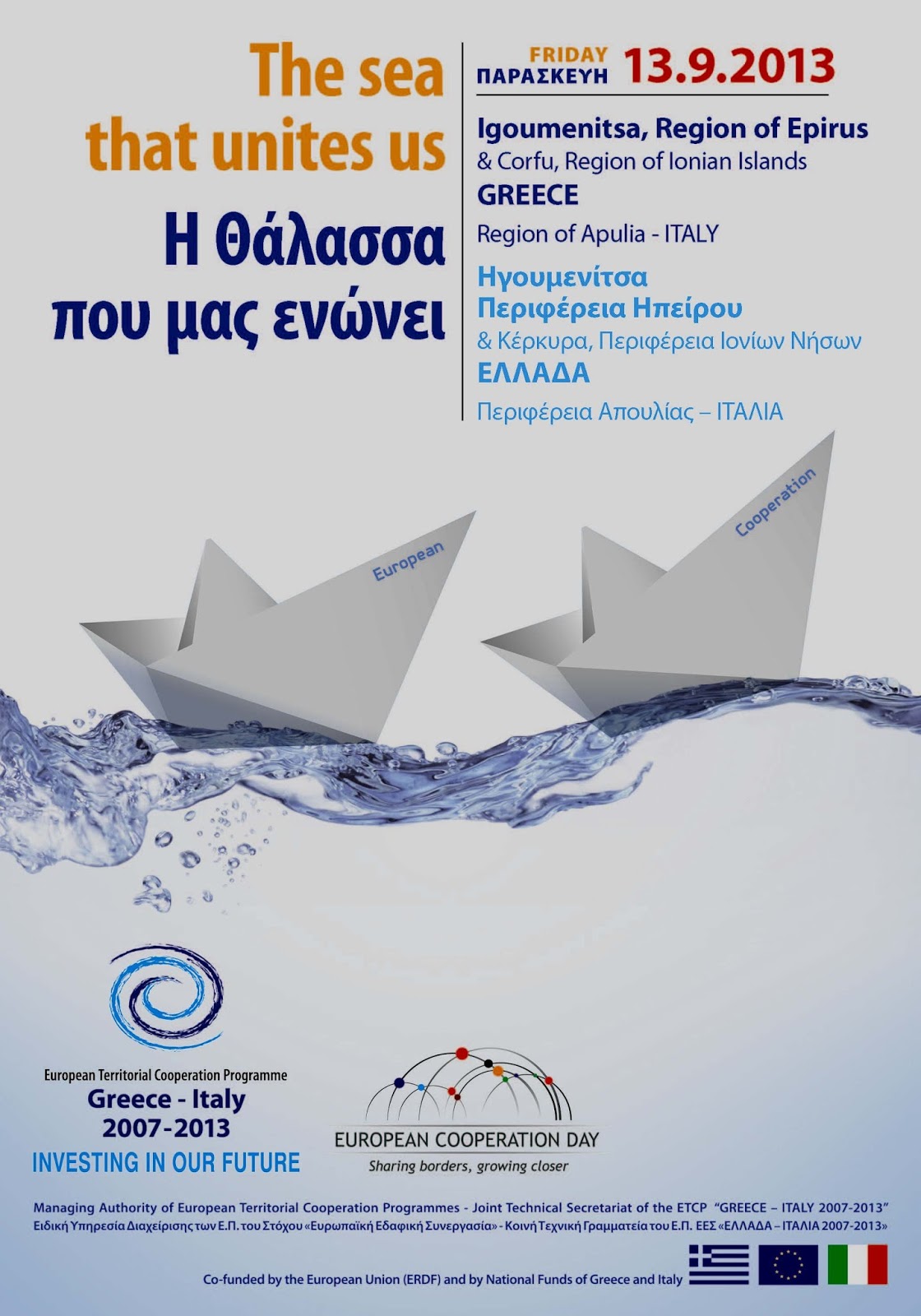 The sea that unites us

Η Θάλασσα που μας ενώνει

FRIDAY
ΠΑΡΑΣΚΕΥΗ 13.9.2013

Igoumenitsa, Region of Epirus
& Corfu, Region of Ionian Islands
GREECE
Region of Apulia - ITALY

Ηγουμενίτσα
Περιφέρεια Ηπείρου
& Κέρκυρα, Περιφέρεια Ιονίων Νήσων
ΕΛΛΑΔΑ
Περιφέρεια Απουλίας – ΙΤΑΛΙΑ

European

Cooperation

European Territorial Cooperation Programme
Greece - Italy
2007-2013
INVESTING IN OUR FUTURE

EUROPEAN COOPERATION DAY
Sharing borders, growing closer

Managing Authority of European Territorial Cooperation Programmes - Joint Technical Secretariat of the ETCP "GREECE – ITALY 2007-2013"
Ειδική Υπηρεσία Διαχείρισης των Ε.Π. του Στόχου «Ευρωπαϊκή Εδαφική Συνεργασία» - Κοινή Τεχνική Γραμματεία του Ε.Π. ΕΕΣ «ΕΛΛΑΔΑ – ΙΤΑΛΙΑ 2007-2013»

Co-funded by the European Union (ERDF) and by National Funds of Greece and Italy